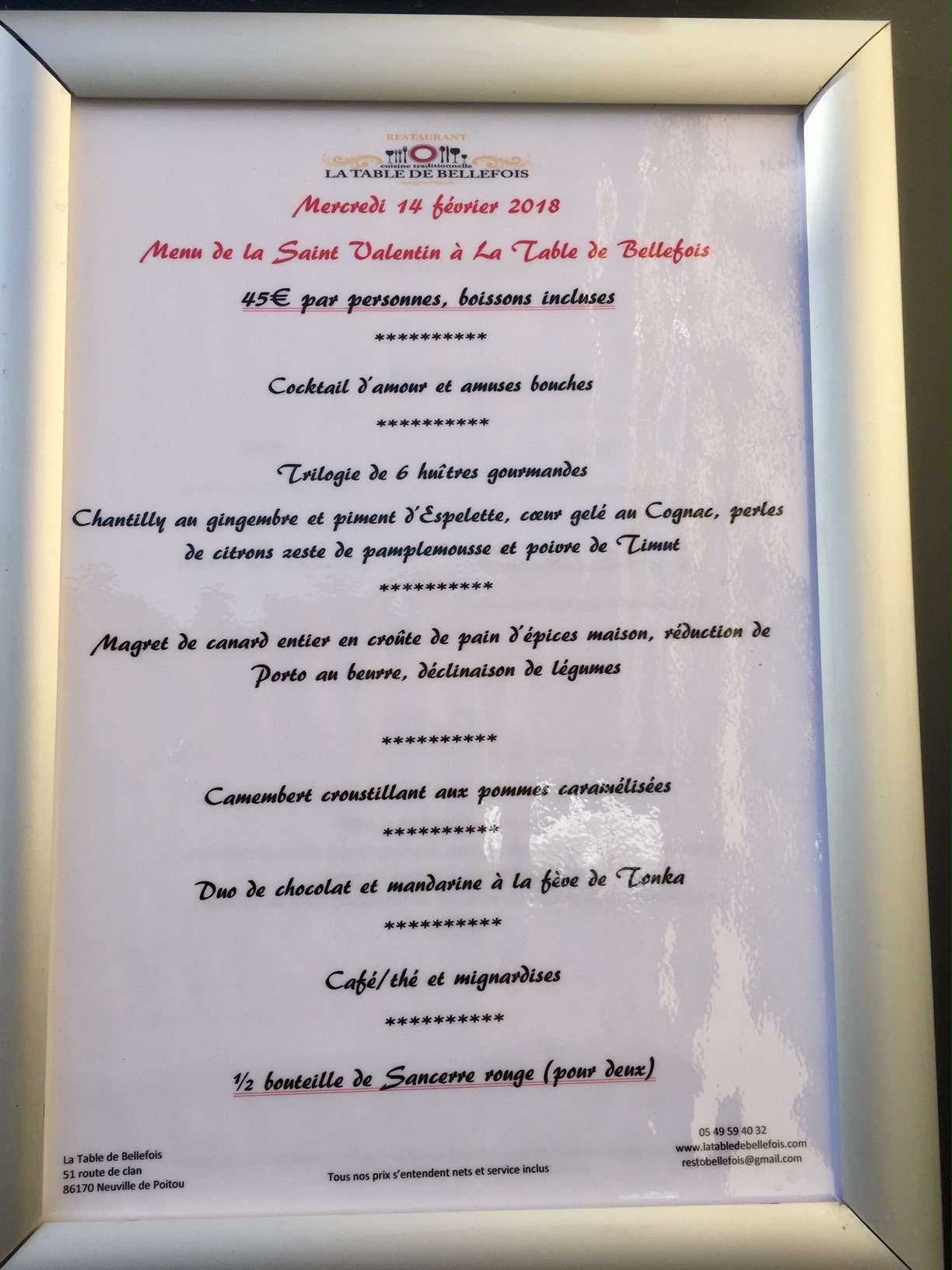 RESTAURANT
cuisine traditionnelle
LA TABLE DE BELLEFOIS

Mercredi 14 février 2018

Menu de la Saint Valentin à La Table de Bellefois

45€ par personnes, boissons incluses

**********

Cocktail d'amour et amuses bouches

**********

Trilogie de 6 huîtres gourmandes

Chantilly au gingembre et piment d'Espelette, cœur gelé au Cognac, perles de citrons zeste de pamplemousse et poivre de Timut

**********

Magret de canard entier en croûte de pain d'épices maison, réduction de Porto au beurre, déclinaison de légumes

**********

Camembert croustillant aux pommes caramélisées

**********

Duo de chocolat et mandarine à la fève de Tonka

**********

Café/thé et mignardises

**********

½ bouteille de Sancerre rouge (pour deux)

La Table de Bellefois
51 route de clan
86170 Neuville de Poitou

Tous nos prix s'entendent nets et service inclus

05 49 59 40 32
www.latabledebellefois.com
restobellefois@gmail.com